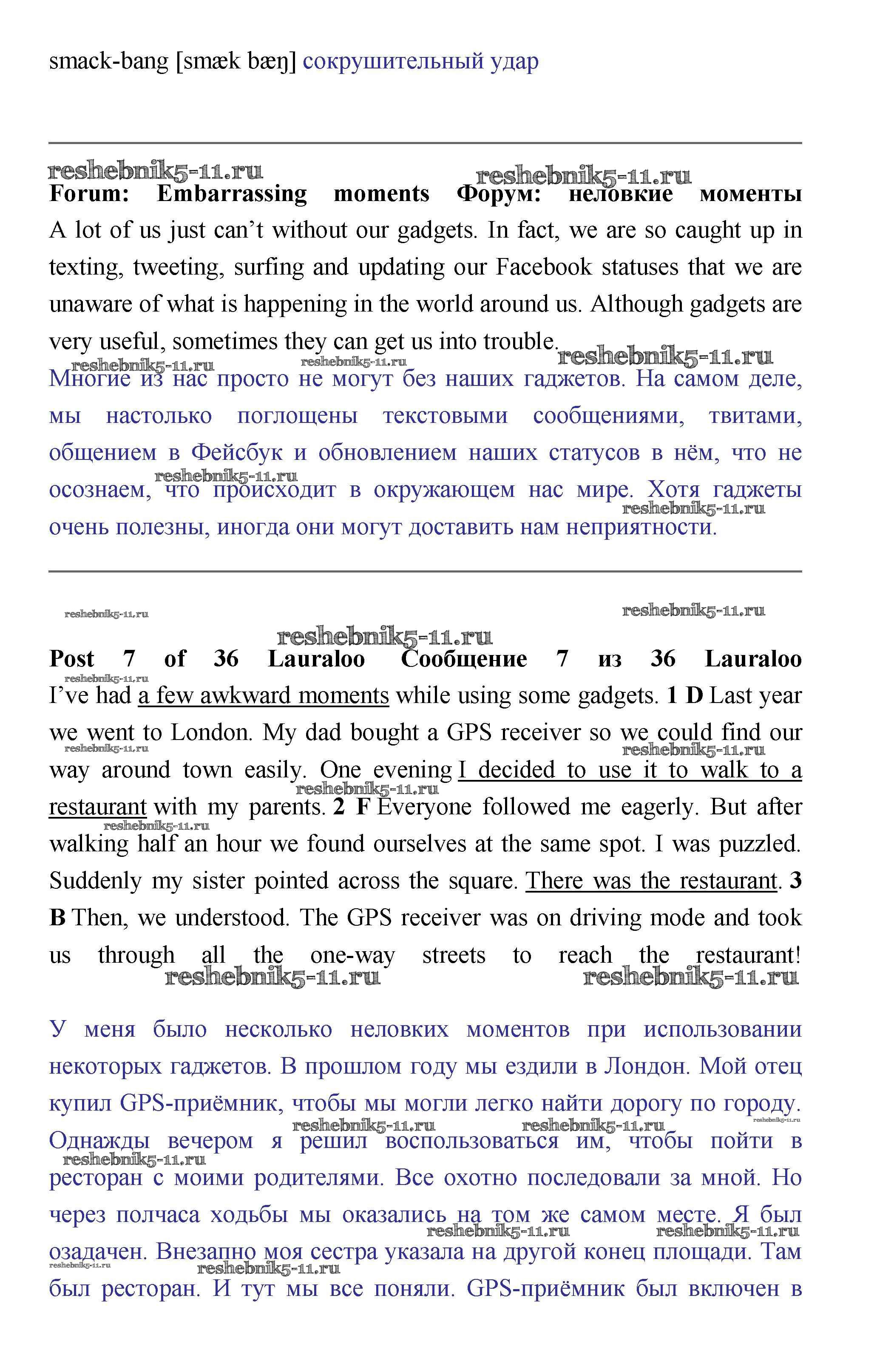 smack-bang [smæk bæŋ] сокрушительный удар

reshebnik5-11.ru reshebnik5-11.ru

**Forum: Embarrassing moments Форум: неловкие моменты**

A lot of us just can't without our gadgets. In fact, we are so caught up in texting, tweeting, surfing and updating our Facebook statuses that we are unaware of what is happening in the world around us. Although gadgets are very useful, sometimes they can get us into trouble.

reshebnik5-11.ru reshebnik5-11.ru reshebnik5-11.ru

Многие из нас просто не могут без наших гаджетов. На самом деле, мы настолько поглощены текстовыми сообщениями, твитами, общением в Фейсбук и обновлением наших статусов в нём, что не осознаем, что происходит в окружающем нас мире. Хотя гаджеты очень полезны, иногда они могут доставить нам неприятности.

reshebnik5-11.ru reshebnik5-11.ru

reshebnik5-11.ru reshebnik5-11.ru reshebnik5-11.ru

**Post 7 of 36 Lauraloo Сообщение 7 из 36 Lauraloo**

reshebnik5-11.ru

I've had a few awkward moments while using some gadgets. **1 D** Last year we went to London. My dad bought a GPS receiver so we could find our way around town easily. One evening I decided to use it to walk to a restaurant with my parents. **2 F** Everyone followed me eagerly. But after walking half an hour we found ourselves at the same spot. I was puzzled. Suddenly my sister pointed across the square. There was the restaurant. **3 B** Then, we understood. The GPS receiver was on driving mode and took us through all the one-way streets to reach the restaurant!

reshebnik5-11.ru reshebnik5-11.ru reshebnik5-11.ru reshebnik5-11.ru reshebnik5-11.ru reshebnik5-11.ru

У меня было несколько неловких моментов при использовании некоторых гаджетов. В прошлом году мы ездили в Лондон. Мой отец купил GPS-приёмник, чтобы мы могли легко найти дорогу по городу. Однажды вечером я решил воспользоваться им, чтобы пойти в ресторан с моими родителями. Все охотно последовали за мной. Но через полчаса ходьбы мы оказались на том же самом месте. Я был озадачен. Внезапно моя сестра указала на другой конец площади. Там был ресторан. И тут мы все поняли. GPS-приёмник был включен в

reshebnik5-11.ru reshebnik5-11.ru reshebnik5-11.ru reshebnik5-11.ru reshebnik5-11.ru reshebnik5-11.ru reshebnik5-11.ru reshebnik5-11.ru